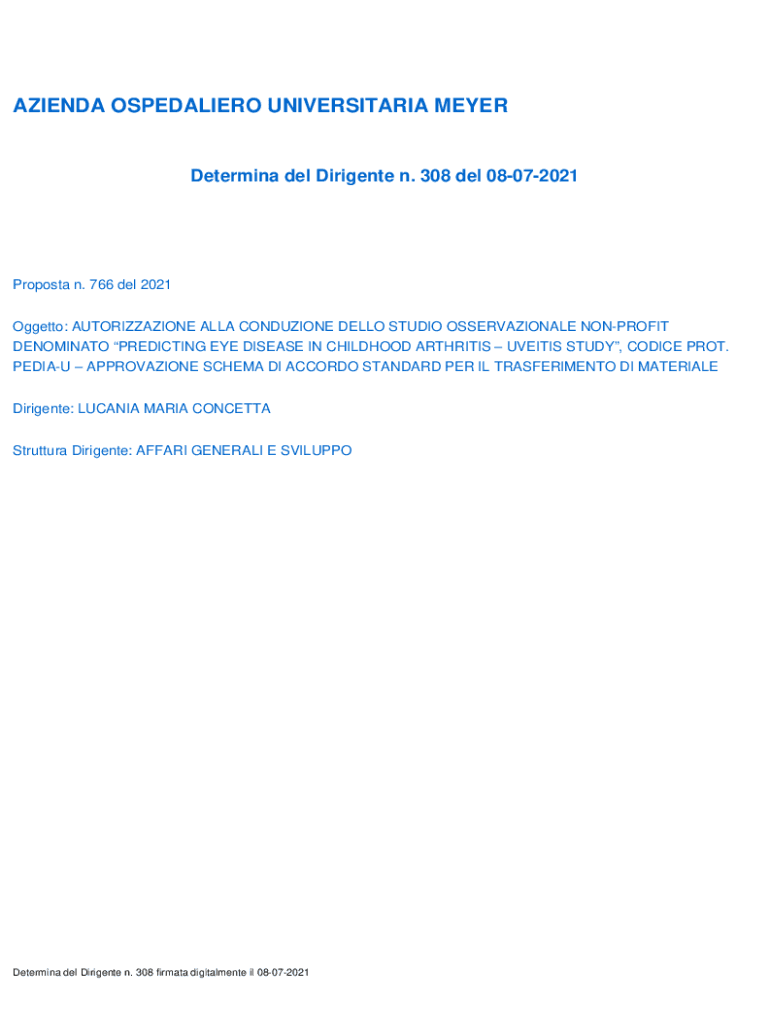 AZIENDA OSPEDALIERO UNIVERSITARIA MEYER

Determina del Dirigente n. 308 del 08-07-2021

Proposta n. 766 del 2021

Oggetto: AUTORIZZAZIONE ALLA CONDUZIONE DELLO STUDIO OSSERVAZIONALE NON-PROFIT DENOMINATO “PREDICTING EYE DISEASE IN CHILDHOOD ARTHRITIS – UVEITIS STUDY”, CODICE PROT. PEDIA-U – APPROVAZIONE SCHEMA DI ACCORDO STANDARD PER IL TRASFERIMENTO DI MATERIALE

Dirigente: LUCANIA MARIA CONCETTA

Struttura Dirigente: AFFARI GENERALI E SVILUPPO

Determina del Dirigente n. 308 firmata digitalmente il 08-07-2021